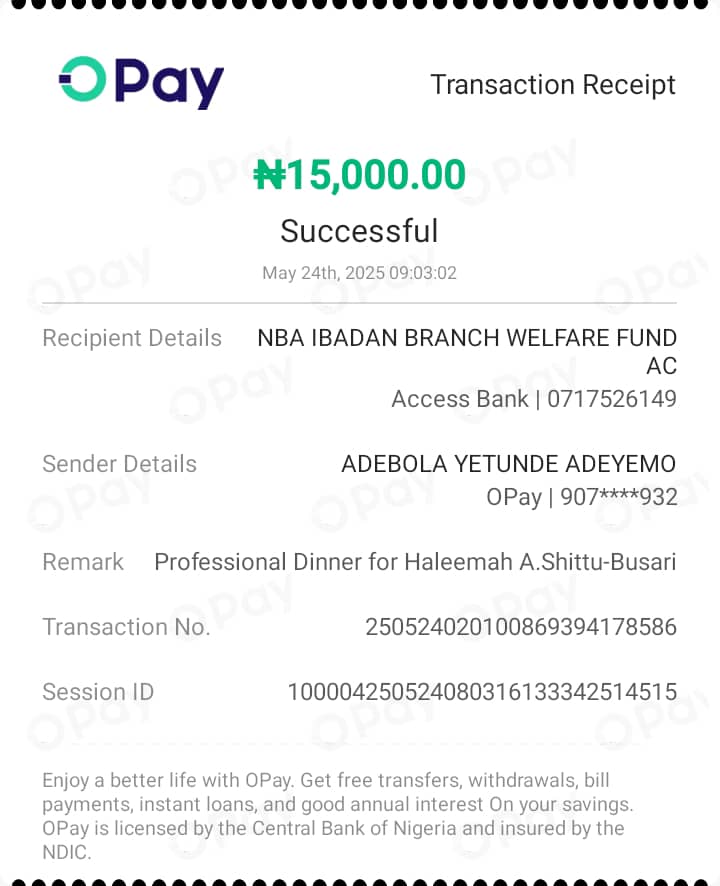 OPay

Transaction Receipt

₦15,000.00

Successful

May 24th, 2025 09:03:02

Recipient Details NBA IBADAN BRANCH WELFARE FUND AC
Access Bank | 0717526149

Sender Details ADEBOLA YETUNDE ADEYEMO
OPay | 907****932

Remark Professional Dinner for Haleemah A.Shittu-Busari

Transaction No. 250524020100869394178586

Session ID 100004250524080316133342514515

Enjoy a better life with OPay. Get free transfers, withdrawals, bill payments, instant loans, and good annual interest On your savings. OPay is licensed by the Central Bank of Nigeria and insured by the NDIC.